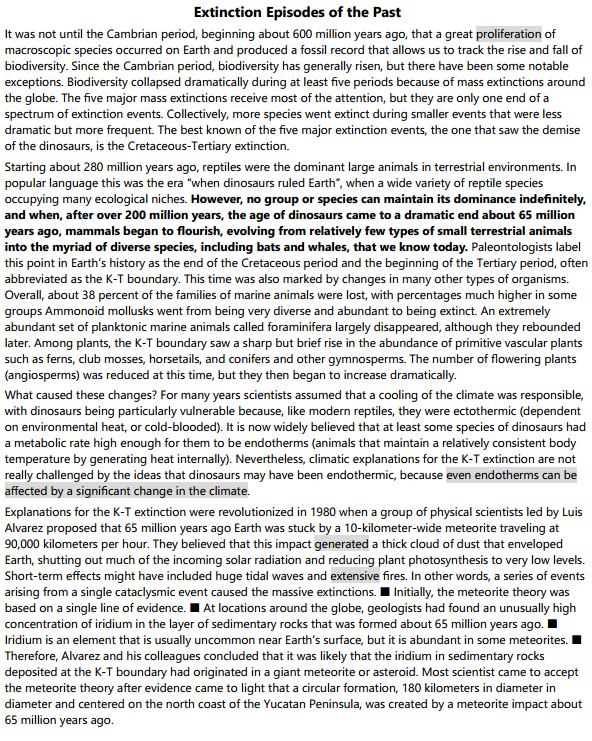 Extinction Episodes of the Past

It was not until the Cambrian period, beginning about 600 million years ago, that a great proliferation of macroscopic species occurred on Earth and produced a fossil record that allows us to track the rise and fall of biodiversity. Since the Cambrian period, biodiversity has generally risen, but there have been some notable exceptions. Biodiversity collapsed dramatically during at least five periods because of mass extinctions around the globe. The five major mass extinctions receive most of the attention, but they are only one end of a spectrum of extinction events. Collectively, more species went extinct during smaller events that were less dramatic but more frequent. The best known of the five major extinction events, the one that saw the demise of the dinosaurs, is the Cretaceous-Tertiary extinction.

Starting about 280 million years ago, reptiles were the dominant large animals in terrestrial environments. In popular language this was the era "when dinosaurs ruled Earth", when a wide variety of reptile species occupying many ecological niches. However, no group or species can maintain its dominance indefinitely, and when, after over 200 million years, the age of dinosaurs came to a dramatic end about 65 million years ago, mammals began to flourish, evolving from relatively few types of small terrestrial animals into the myriad of diverse species, including bats and whales, that we know today. Paleontologists label this point in Earth's history as the end of the Cretaceous period and the beginning of the Tertiary period, often abbreviated as the K-T boundary. This time was also marked by changes in many other types of organisms. Overall, about 38 percent of the families of marine animals were lost, with percentages much higher in some groups Ammonoid mollusks went from being very diverse and abundant to being extinct. An extremely abundant set of planktonic marine animals called foraminifera largely disappeared, although they rebounded later. Among plants, the K-T boundary saw a sharp but brief rise in the abundance of primitive vascular plants such as ferns, club mosses, horsetails, and conifers and other gymnosperms. The number of flowering plants (angiosperms) was reduced at this time, but they then began to increase dramatically.

What caused these changes? For many years scientists assumed that a cooling of the climate was responsible, with dinosaurs being particularly vulnerable because, like modern reptiles, they were ectothermic (dependent on environmental heat, or cold-blooded). It is now widely believed that at least some species of dinosaurs had a metabolic rate high enough for them to be endotherms (animals that maintain a relatively consistent body temperature by generating heat internally). Nevertheless, climatic explanations for the K-T extinction are not really challenged by the ideas that dinosaurs may have been endothermic, because even endotherms can be affected by a significant change in the climate.

Explanations for the K-T extinction were revolutionized in 1980 when a group of physical scientists led by Luis Alvarez proposed that 65 million years ago Earth was stuck by a 10-kilometer-wide meteorite traveling at 90,000 kilometers per hour. They believed that this impact generated a thick cloud of dust that enveloped Earth, shutting out much of the incoming solar radiation and reducing plant photosynthesis to very low levels. Short-term effects might have included huge tidal waves and extensive fires. In other words, a series of events arising from a single cataclysmic event caused the massive extinctions. ■ Initially, the meteorite theory was based on a single line of evidence. ■ At locations around the globe, geologists had found an unusually high concentration of iridium in the layer of sedimentary rocks that was formed about 65 million years ago. ■ Iridium is an element that is usually uncommon near Earth's surface, but it is abundant in some meteorites. ■ Therefore, Alvarez and his colleagues concluded that it was likely that the iridium in sedimentary rocks deposited at the K-T boundary had originated in a giant meteorite or asteroid. Most scientist came to accept the meteorite theory after evidence came to light that a circular formation, 180 kilometers in diameter in diameter and centered on the north coast of the Yucatan Peninsula, was created by a meteorite impact about 65 million years ago.